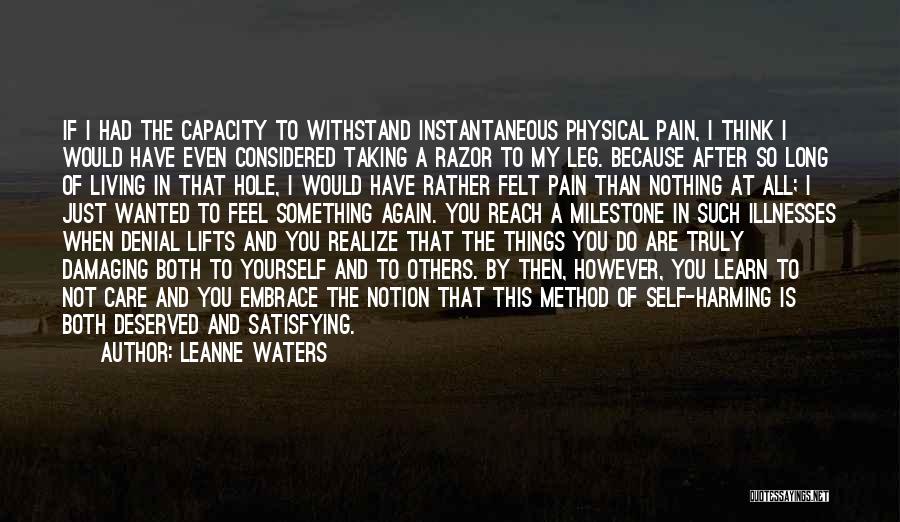 IF I HAD THE CAPACITY TO WITHSTAND INSTANTANEOUS PHYSICAL PAIN, I THINK I WOULD HAVE EVEN CONSIDERED TAKING A RAZOR TO MY LEG. BECAUSE AFTER SO LONG OF LIVING IN THAT HOLE, I WOULD HAVE RATHER FELT PAIN THAN NOTHING AT ALL; I JUST WANTED TO FEEL SOMETHING AGAIN. YOU REACH A MILESTONE IN SUCH ILLNESSES WHEN DENIAL LIFTS AND YOU REALIZE THAT THE THINGS YOU DO ARE TRULY DAMAGING BOTH TO YOURSELF AND TO OTHERS. BY THEN, HOWEVER, YOU LEARN TO NOT CARE AND YOU EMBRACE THE NOTION THAT THIS METHOD OF SELF-HARMING IS BOTH DESERVED AND SATISFYING.

AUTHOR: LEANNE WATERS

QUOTESSAYINGS.NET